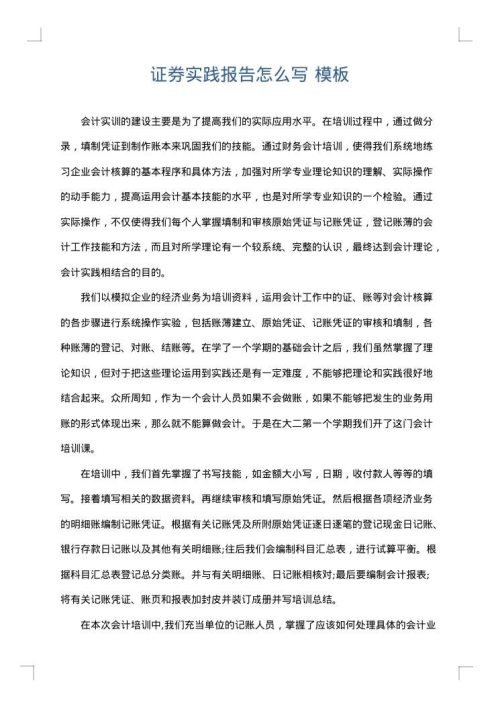 证券实践报告怎么写 模板

会计实训的建设主要是为了提高我们的实际应用水平。在培训过程中，通过做分录，填制凭证到制作账本来巩固我们的技能。通过财务会计培训，使得我们系统地练习企业会计核算的基本程序和具体方法，加强对所学专业理论知识的理解、实际操作的动手能力，提高运用会计基本技能的水平，也是对所学专业知识的一个检验。通过实际操作，不仅使得我们每个人掌握填制和审核原始凭证与记账凭证，登记账薄的会计工作技能和方法，而且对所学理论有一个较系统、完整的认识，最终达到会计理论，会计实践相结合的目的。

我们以模拟企业的经济业务为培训资料，运用会计工作中的证、账等对会计核算的各步骤进行系统操作实验，包括账薄建立、原始凭证、记账凭证的审核和填制，各种账薄的登记、对账、结账等。在学了一个学期的基础会计之后，我们虽然掌握了理论知识，但对于把这些理论运用到实践还是有一定难度，不能够把理论和实践很好地结合起来。众所周知，作为一个会计人员如果不会做账，如果不能够把发生的业务用账的形式体现出来，那么就不能算做会计。于是在大二第一个学期我们开了这门会计培训课。

在培训中，我们首先掌握了书写技能，如金额大小写，日期，收付款人等等的填写。接着填写相关的数据资料。再继续审核和填写原始凭证。然后根据各项经济业务的明细账编制记账凭证。根据有关记账凭及所附原始凭证逐日逐笔的登记现金日记账、银行存款日记账以及其他有关明细账;往后我们会编制科目汇总表，进行试算平衡。根据科目汇总表登记总分类账。并与有关明细账、日记账相核对;最后要编制会计报表;将有关记账凭证、账页和报表加封皮并装订成册并写培训总结。

在本次会计培训中,我们充当单位的记账人员，掌握了应该如何处理具体的会计业